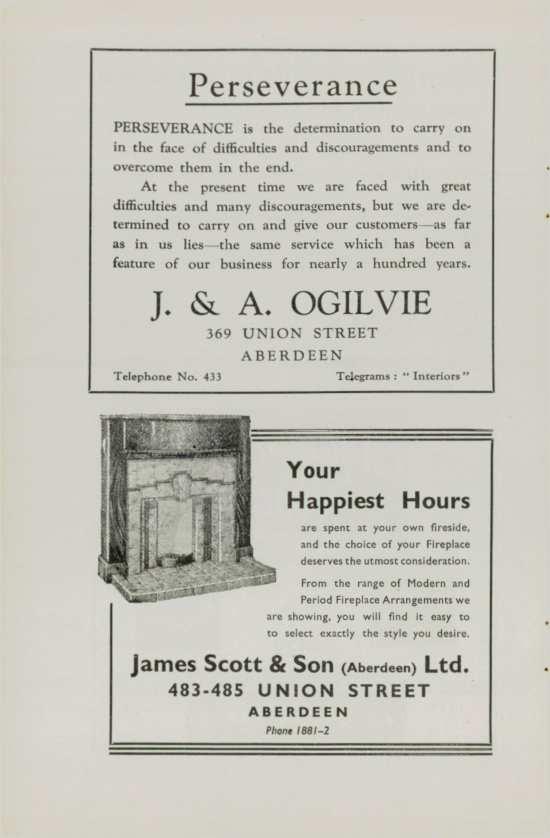 Perseverance

PERSEVERANCE is the determination to carry on in the face of difficulties and discouragements and to overcome them in the end.

At the present time we are faced with great difficulties and many discouragements, but we are determined to carry on and give our customers—as far as in us lies—the same service which has been a feature of our business for nearly a hundred years.

J. & A. OGILVIE
369 UNION STREET
ABERDEEN

Telephone No. 433 Telegrams : " Interiors "

Your
Happiest Hours

are spent at your own fireside, and the choice of your Fireplace deserves the utmost consideration.

From the range of Modern and Period Fireplace Arrangements we are showing, you will find it easy to to select exactly the style you desire.

James Scott & Son (Aberdeen) Ltd.
483-485 UNION STREET
ABERDEEN
Phone 1881–2